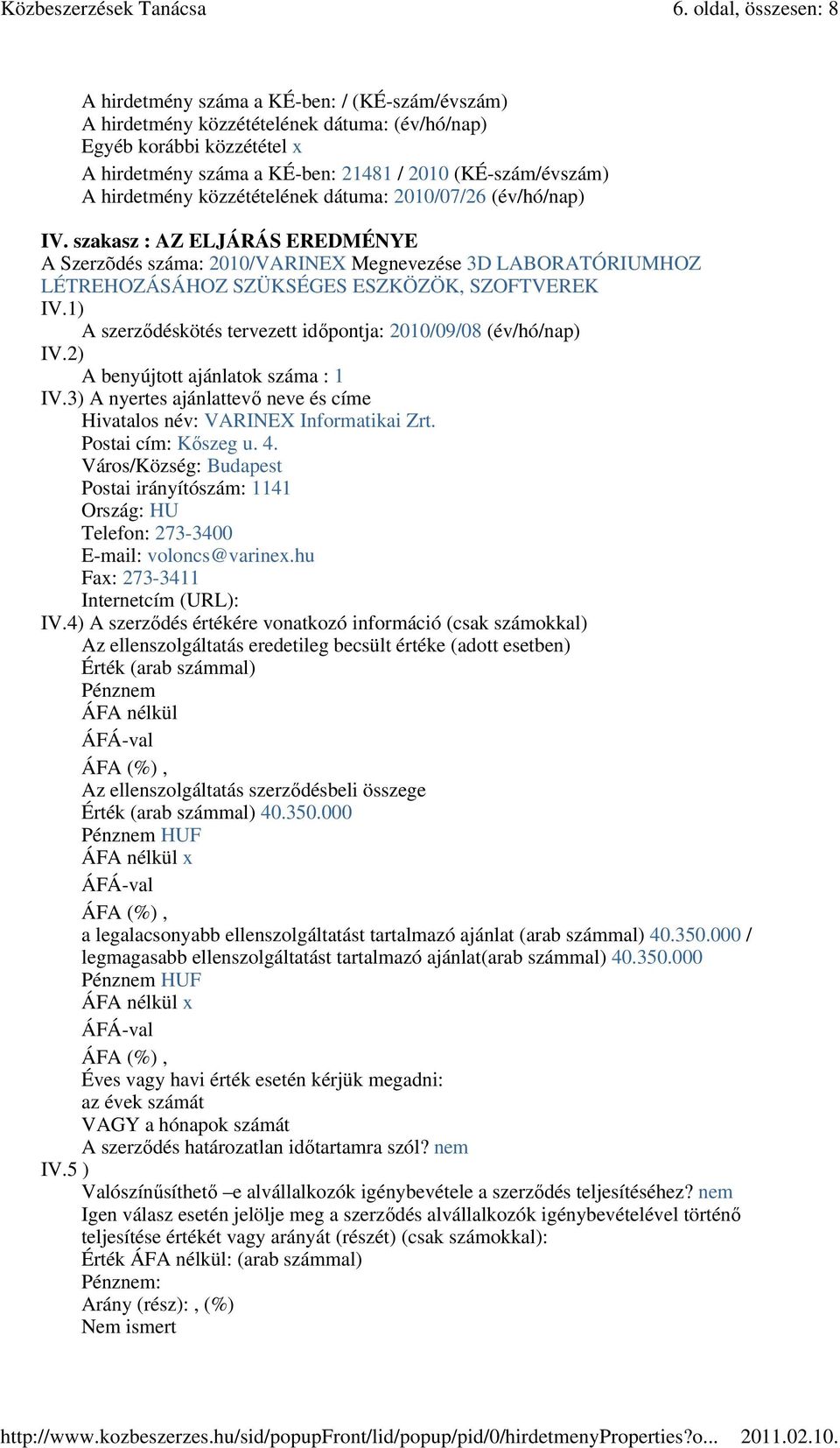 Közbeszerzések Tanácsa 6. oldal, összesen: 8

A hirdetmény száma a KÉ-ben: / (KÉ-szám/évszám)
A hirdetmény közzétételének dátuma: (év/hó/nap)
Egyéb korábbi közzététel x
A hirdetmény száma a KÉ-ben: 21481 / 2010 (KÉ-szám/évszám)
A hirdetmény közzétételének dátuma: 2010/07/26 (év/hó/nap)

IV. szakasz : AZ ELJÁRÁS EREDMÉNYE
A Szerzõdés száma: 2010/VARINEX Megnevezése 3D LABORATÓRIUMHOZ LÉTREHOZÁSÁHOZ SZÜKSÉGES ESZKÖZÖK, SZOFTVEREK
IV.1)
A szerződéskötés tervezett időpontja: 2010/09/08 (év/hó/nap)
IV.2)
A benyújtott ajánlatok száma : 1
IV.3) A nyertes ajánlattevő neve és címe
Hivatalos név: VARINEX Informatikai Zrt.
Postai cím: Kőszeg u. 4.
Város/Község: Budapest
Postai irányítószám: 1141
Ország: HU
Telefon: 273-3400
E-mail: voloncs@varinex.hu
Fax: 273-3411
Internetcím (URL):
IV.4) A szerződés értékére vonatkozó információ (csak számokkal)
Az ellenszolgáltatás eredetileg becsült értéke (adott esetben)
Érték (arab számmal)
Pénznem
ÁFA nélkül
ÁFÁ-val
ÁFA (%) ,
Az ellenszolgáltatás szerződésbeli összege
Érték (arab számmal) 40.350.000
Pénznem HUF
ÁFA nélkül x
ÁFÁ-val
ÁFA (%) ,
a legalacsonyabb ellenszolgáltatást tartalmazó ajánlat (arab számmal) 40.350.000 / legmagasabb ellenszolgáltatást tartalmazó ajánlat(arab számmal) 40.350.000
Pénznem HUF
ÁFA nélkül x
ÁFÁ-val
ÁFA (%) ,
Éves vagy havi érték esetén kérjük megadni:
az évek számát
VAGY a hónapok számát
A szerződés határozatlan időtartamra szól? nem
IV.5 )
Valószínűsíthető –e alvállalkozók igénybevétele a szerződés teljesítéséhez? nem
Igen válasz esetén jelölje meg a szerződés alvállalkozók igénybevételével történő teljesítése értékét vagy arányát (részét) (csak számokkal):
Érték ÁFA nélkül: (arab számmal)
Pénznem:
Arány (rész): , (%)
Nem ismert

http://www.kozbeszerzes.hu/sid/popupFront/lid/popup/pid/0/hirdetmenyProperties?o... 2011.02.10.